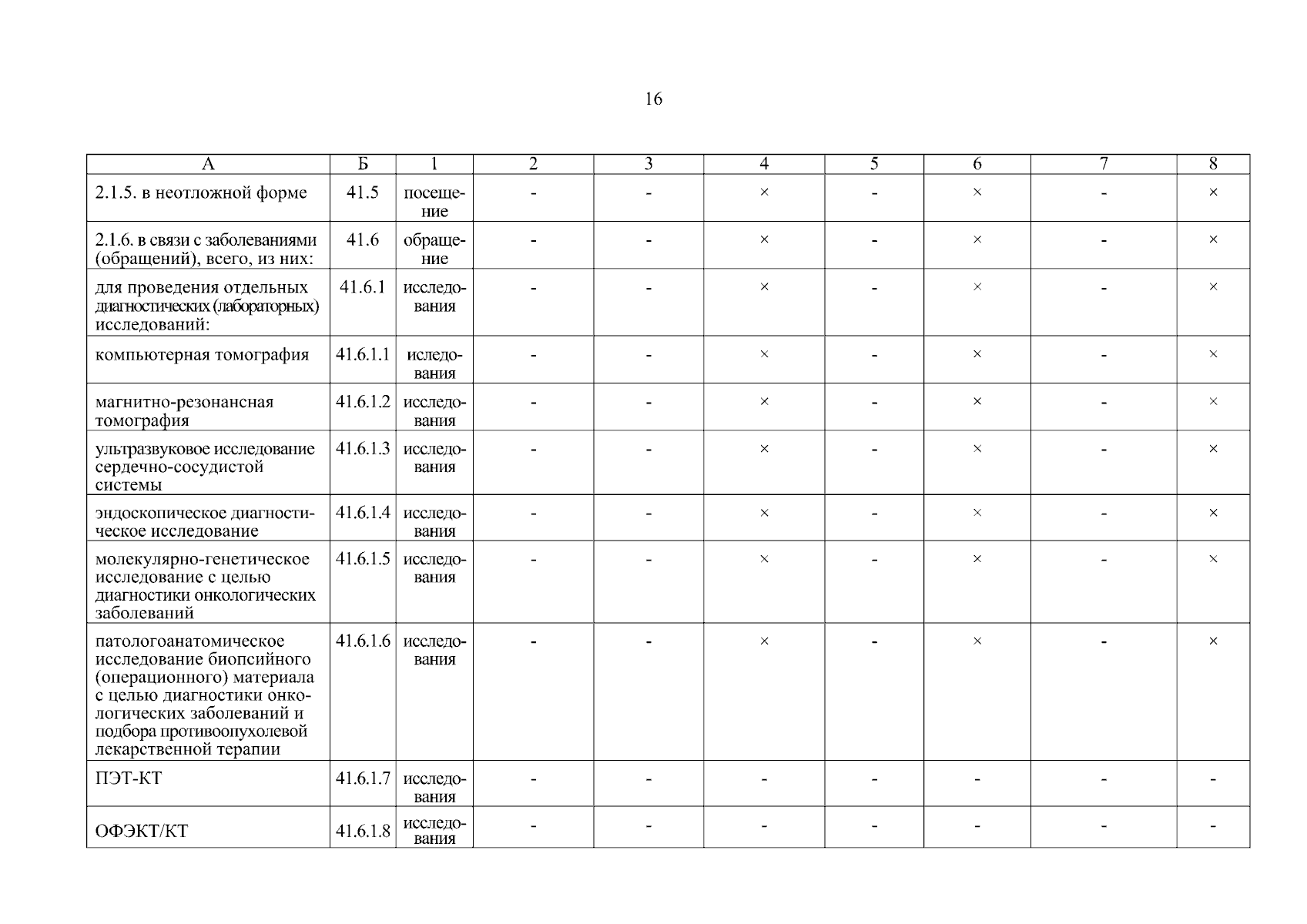 16

| А | Б | 1 | 2 | 3 | 4 | 5 | 6 | 7 | 8 |
|---|---|---|---|---|---|---|---|---|---|
| 2.1.5. в неотложной форме | 41.5 | посещение | - | - | × | - | × | - | × |
| 2.1.6. в связи с заболеваниями (обращений), всего, из них: | 41.6 | обращение | - | - | × | - | × | - | × |
| для проведения отдельных диагностических (лабораторных) исследований: | 41.6.1 | исследования | - | - | × | - | × | - | × |
| компьютерная томография | 41.6.1.1 | иследования | - | - | × | - | × | - | × |
| магнитно-резонансная томография | 41.6.1.2 | исследования | - | - | × | - | × | - | × |
| ультразвуковое исследование сердечно-сосудистой системы | 41.6.1.3 | исследования | - | - | × | - | × | - | × |
| эндоскопическое диагностическое исследование | 41.6.1.4 | исследования | - | - | × | - | × | - | × |
| молекулярно-генетическое исследование с целью диагностики онкологических заболеваний | 41.6.1.5 | исследования | - | - | × | - | × | - | × |
| патологоанатомическое исследование биопсийного (операционного) материала с целью диагностики онкологических заболеваний и подбора противоопухолевой лекарственной терапии | 41.6.1.6 | исследования | - | - | × | - | × | - | × |
| ПЭТ-КТ | 41.6.1.7 | исследования | - | - | - | - | - | - | - |
| ОФЭКТ/КТ | 41.6.1.8 | исследования | - | - | - | - | - | - | - |